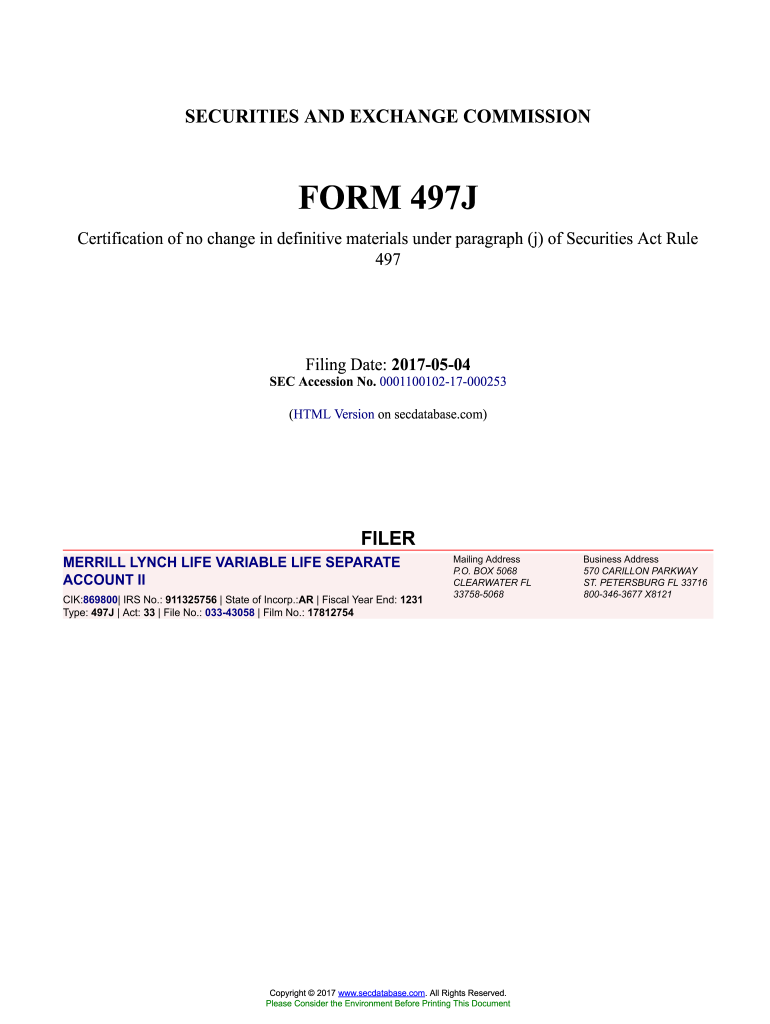 SECURITIES AND EXCHANGE COMMISSION

FORM 497J

Certification of no change in definitive materials under paragraph (j) of Securities Act Rule 497

Filing Date: 2017-05-04
SEC Accession No. 0001100102-17-000253

(HTML Version on secdatabase.com)

FILER

MERRILL LYNCH LIFE VARIABLE LIFE SEPARATE ACCOUNT II

CIK:869800| IRS No.: 911325756 | State of Incorp.:AR | Fiscal Year End: 1231
Type: 497J | Act: 33 | File No.: 033-43058 | Film No.: 17812754

Mailing Address
P.O. BOX 5068
CLEARWATER FL
33758-5068

Business Address
570 CARILLON PARKWAY
ST. PETERSBURG FL 33716
800-346-3677 X8121

Copyright © 2017 www.secdatabase.com. All Rights Reserved.
Please Consider the Environment Before Printing This Document